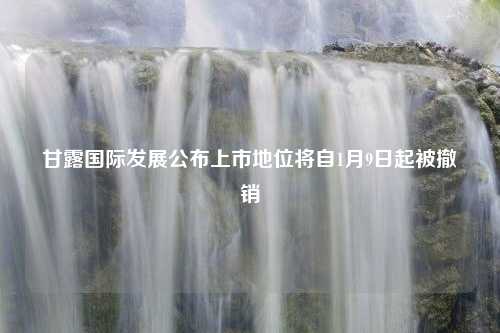 甘露国际发展公布上市地位将自1月9日起被撤销